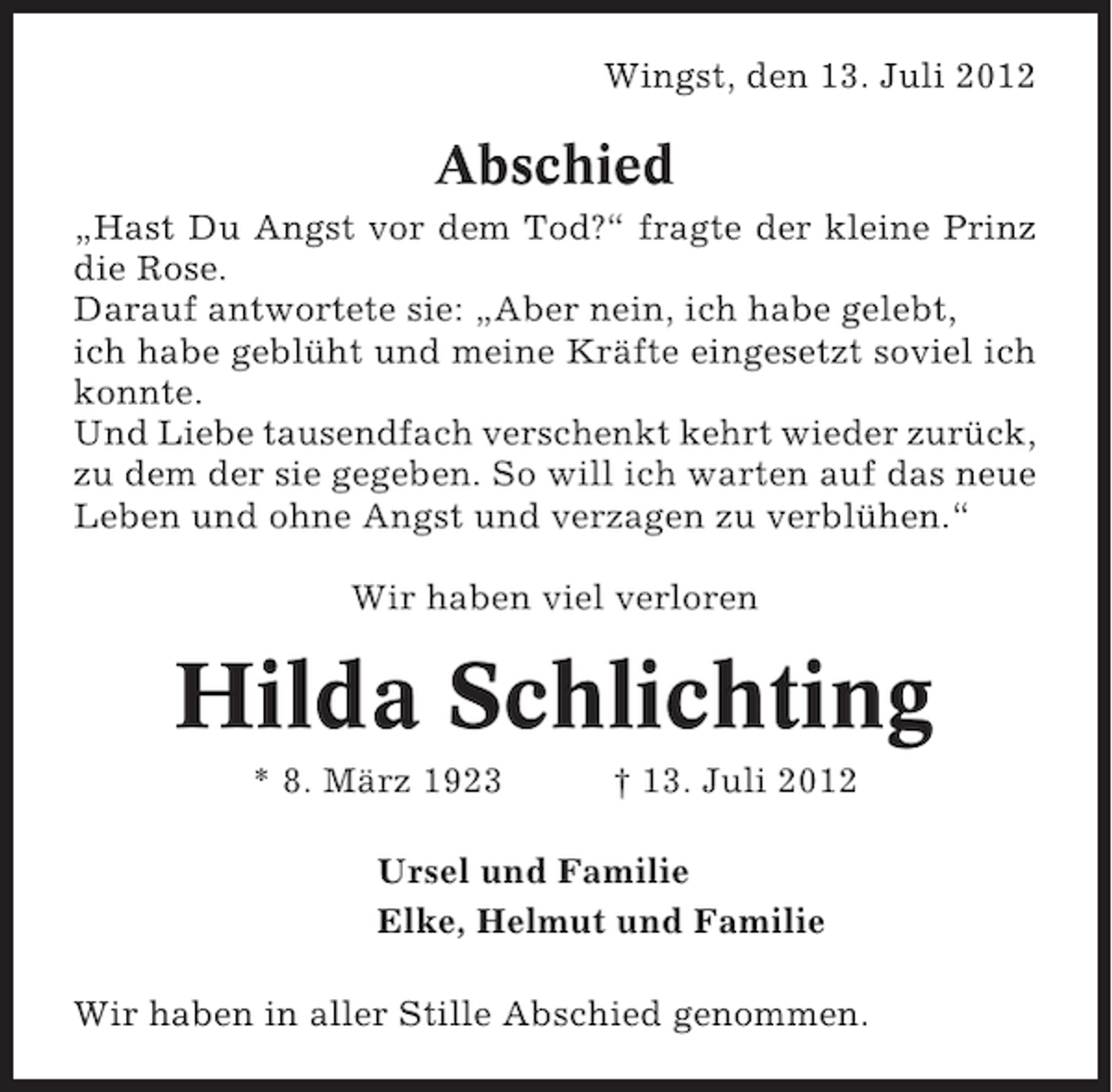 Wingst, den 13. Juli 2012

Abschied

„Hast Du Angst vor dem Tod?“ fragte der kleine Prinz die Rose.
Darauf antwortete sie: „Aber nein, ich habe gelebt, ich habe geblüht und meine Kräfte eingesetzt soviel ich konnte.
Und Liebe tausendfach verschenkt kehrt wieder zurück, zu dem der sie gegeben. So will ich warten auf das neue Leben und ohne Angst und verzagen zu verblühen.“

Wir haben viel verloren

Hilda Schlichting

* 8. März 1923 † 13. Juli 2012

Ursel und Familie
Elke, Helmut und Familie

Wir haben in aller Stille Abschied genommen.